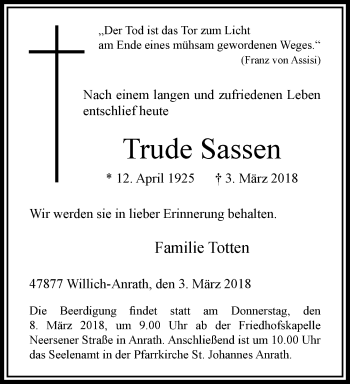 „Der Tod ist das Tor zum Licht
am Ende eines mühsam gewordenen Weges.“
(Franz von Assisi)

Nach einem langen und zufriedenen Leben entschlief heute

Trude Sassen

* 12. April 1925 † 3. März 2018

Wir werden sie in lieber Erinnerung behalten.

Familie Totten

47877 Willich-Anrath, den 3. März 2018

Die Beerdigung findet statt am Donnerstag, den 8. März 2018, um 9.00 Uhr ab der Friedhofskapelle Neersener Straße in Anrath. Anschließend ist um 10.00 Uhr das Seelenamt in der Pfarrkirche St. Johannes Anrath.